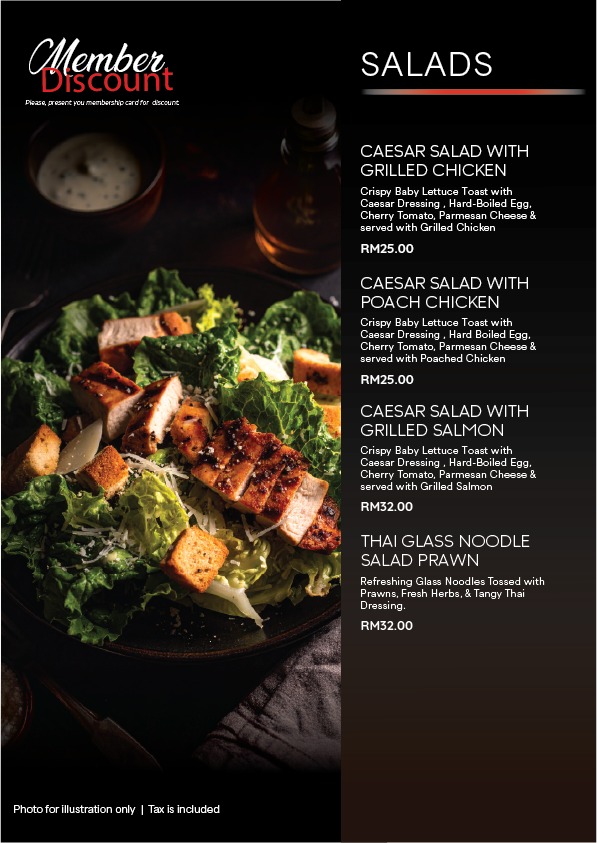 Member
Discount

Please, present you membership card for discount

SALADS

CAESAR SALAD WITH GRILLED CHICKEN

Crispy Baby Lettuce Toast with Caesar Dressing , Hard-Boiled Egg, Cherry Tomato, Parmesan Cheese & served with Grilled Chicken

RM25.00

CAESAR SALAD WITH POACH CHICKEN

Crispy Baby Lettuce Toast with Caesar Dressing , Hard Boiled Egg, Cherry Tomato, Parmesan Cheese & served with Poached Chicken

RM25.00

CAESAR SALAD WITH GRILLED SALMON

Crispy Baby Lettuce Toast with Caesar Dressing , Hard-Boiled Egg, Cherry Tomato, Parmesan Cheese & served with Grilled Salmon

RM32.00

THAI GLASS NOODLE SALAD PRAWN

Refreshing Glass Noodles Tossed with Prawns, Fresh Herbs, & Tangy Thai Dressing.

RM32.00

Photo for illustration only | Tax is included